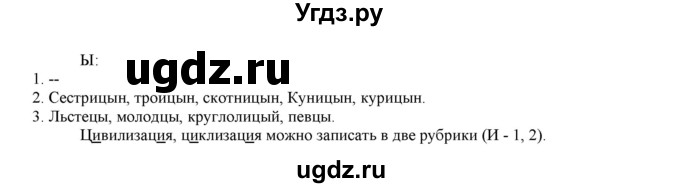 Угдз.ру

Ы:

ugdz.ru

1. --
2. Сестрицын, троицын, скотницын, Куницын, курицын.
3. Льстецы, молодцы, круглолицый, певцы.
Цивилизация, циклизация можно записать в две рубрики (И - 1, 2).

ugdz.ru